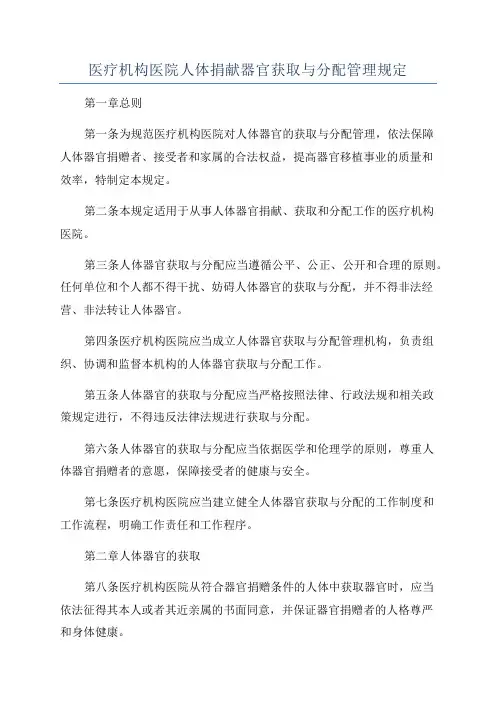 医疗机构医院人体捐献器官获取与分配管理规定

第一章总则

第一条为规范医疗机构医院对人体器官的获取与分配管理，依法保障人体器官捐赠者、接受者和家属的合法权益，提高器官移植事业的质量和效率，特制定本规定。

第二条本规定适用于从事人体器官捐献、获取和分配工作的医疗机构医院。

第三条人体器官获取与分配应当遵循公平、公正、公开和合理的原则。任何单位和个人都不得干扰、妨碍人体器官的获取与分配，并不得非法经营、非法转让人体器官。

第四条医疗机构医院应当成立人体器官获取与分配管理机构，负责组织、协调和监督本机构的人体器官获取与分配工作。

第五条人体器官的获取与分配应当严格按照法律、行政法规和相关政策规定进行，不得违反法律法规进行获取与分配。

第六条人体器官的获取与分配应当依据医学和伦理学的原则，尊重人体器官捐赠者的意愿，保障接受者的健康与安全。

第七条医疗机构医院应当建立健全人体器官获取与分配的工作制度和工作流程，明确工作责任和工作程序。

第二章人体器官的获取

第八条医疗机构医院从符合器官捐赠条件的人体中获取器官时，应当依法征得其本人或者其近亲属的书面同意，并保证器官捐赠者的人格尊严和身体健康。